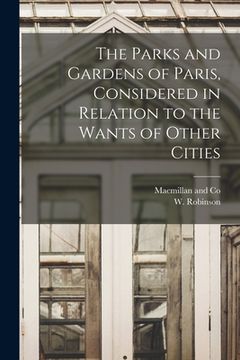 The Parks and Gardens of Paris, Considered in Relation to the Wants of Other Cities

Macmillan and Co
W. Robinson